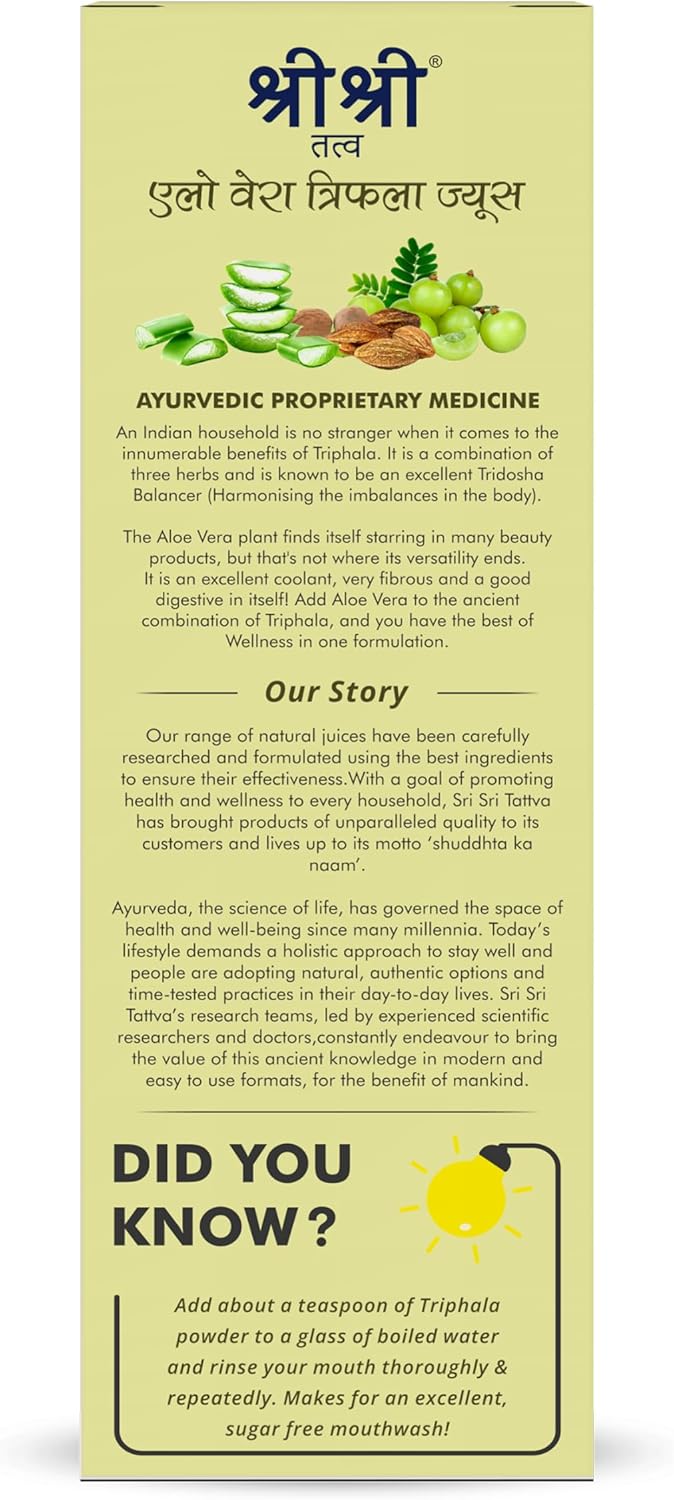 श्रीश्री®
तत्व
एलो वेरा त्रिफला ज्यूस

AYURVEDIC PROPRIETARY MEDICINE

An Indian household is no stranger when it comes to the innumerable benefits of Triphala. It is a combination of three herbs and is known to be an excellent Tridosha Balancer (Harmonising the imbalances in the body).

The Aloe Vera plant finds itself starring in many beauty products, but that's not where its versatility ends. It is an excellent coolant, very fibrous and a good digestive in itself! Add Aloe Vera to the ancient combination of Triphala, and you have the best of Wellness in one formulation.

Our Story

Our range of natural juices have been carefully researched and formulated using the best ingredients to ensure their effectiveness.With a goal of promoting health and wellness to every household, Sri Sri Tattva has brought products of unparalleled quality to its customers and lives up to its motto 'shuddhta ka naam'.

Ayurveda, the science of life, has governed the space of health and well-being since many millennia. Today's lifestyle demands a holistic approach to stay well and people are adopting natural, authentic options and time-tested practices in their day-to-day lives. Sri Sri Tattva's research teams, led by experienced scientific researchers and doctors,constantly endeavour to bring the value of this ancient knowledge in modern and easy to use formats, for the benefit of mankind.

DID YOU KNOW?

Add about a teaspoon of Triphala powder to a glass of boiled water and rinse your mouth thoroughly & repeatedly. Makes for an excellent, sugar free mouthwash!